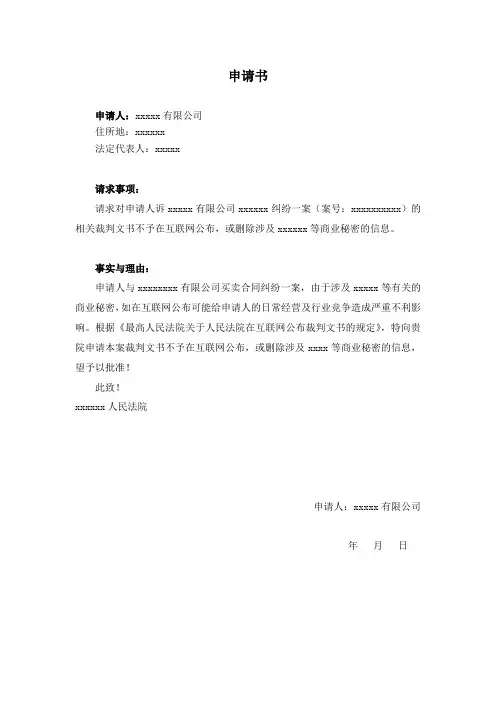 申请书

申请人：xxxxx 有限公司
住所地：xxxxxx
法定代表人：xxxxx

请求事项：

请求对申请人诉 xxxxx 有限公司 xxxxxx 纠纷一案（案号：xxxxxxxxxx）的相关裁判文书不予在互联网公布，或删除涉及 xxxxxx 等商业秘密的信息。

事实与理由：

申请人与 xxxxxxxx 有限公司买卖合同纠纷一案，由于涉及 xxxxx 等有关的商业秘密，如在互联网公布可能给申请人的日常经营及行业竞争造成严重不利影响。根据《最高人民法院关于人民法院在互联网公布裁判文书的规定》，特向贵院申请本案裁判文书不予在互联网公布，或删除涉及 xxxx 等商业秘密的信息，望予以批准！

此致！

xxxxxx 人民法院

申请人：xxxxx 有限公司

年 月 日